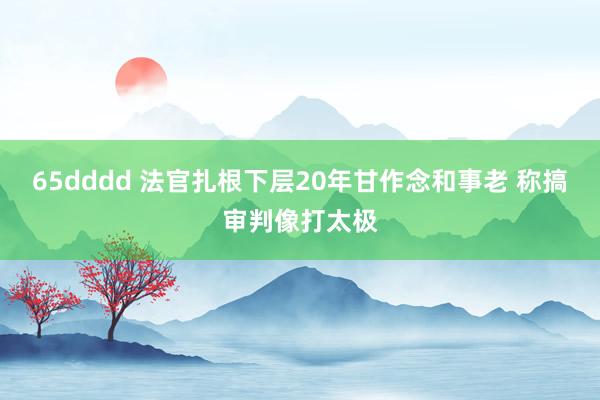 65dddd 法官扎根下层20年甘作念和事老 称搞审判像打太极